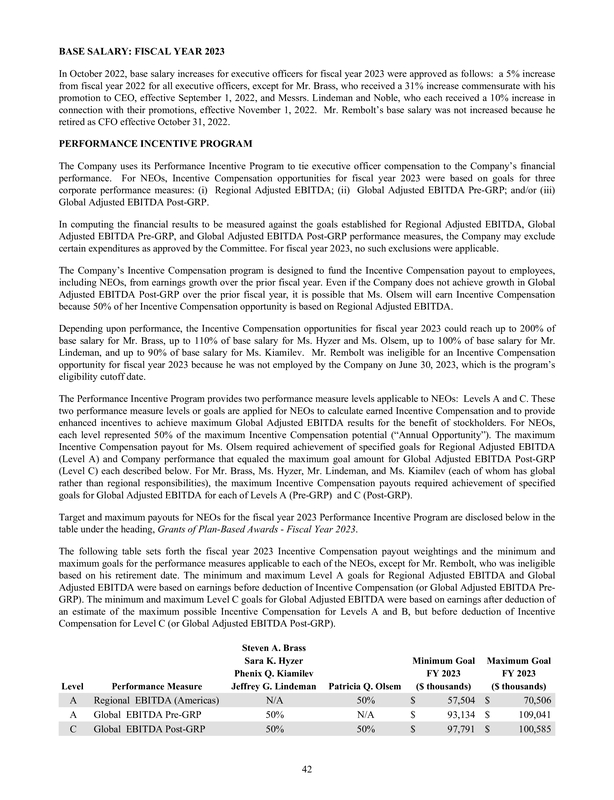 BASE SALARY: FISCAL YEAR 2023

In October 2022, base salary increases for executive officers for fiscal year 2023 were approved as follows: a 5% increase from fiscal year 2022 for all executive officers, except for Mr. Brass, who received a 31% increase commensurate with his promotion to CEO, effective September 1, 2022, and Messrs. Lindeman and Noble, who each received a 10% increase in connection with their promotions, effective November 1, 2022. Mr. Rembolt's base salary was not increased because he retired as CFO effective October 31, 2022.

PERFORMANCE INCENTIVE PROGRAM

The Company uses its Performance Incentive Program to tie executive officer compensation to the Company's financial performance. For NEOs, Incentive Compensation opportunities for fiscal year 2023 were based on goals for three corporate performance measures: (i) Regional Adjusted EBITDA; (ii) Global Adjusted EBITDA Pre-GRP; and/or (iii) Global Adjusted EBITDA Post-GRP.

In computing the financial results to be measured against the goals established for Regional Adjusted EBITDA, Global Adjusted EBITDA Pre-GRP, and Global Adjusted EBITDA Post-GRP performance measures, the Company may exclude certain expenditures as approved by the Committee. For fiscal year 2023, no such exclusions were applicable.

The Company's Incentive Compensation program is designed to fund the Incentive Compensation payout to employees, including NEOs, from earnings growth over the prior fiscal year. Even if the Company does not achieve growth in Global Adjusted EBITDA Post-GRP over the prior fiscal year, it is possible that Ms. Olsem will earn Incentive Compensation because 50% of her Incentive Compensation opportunity is based on Regional Adjusted EBITDA.

Depending upon performance, the Incentive Compensation opportunities for fiscal year 2023 could reach up to 200% of base salary for Mr. Brass, up to 110% of base salary for Ms. Hyzer and Ms. Olsem, up to 100% of base salary for Mr. Lindeman, and up to 90% of base salary for Ms. Kiamilev. Mr. Rembolt was ineligible for an Incentive Compensation opportunity for fiscal year 2023 because he was not employed by the Company on June 30, 2023, which is the program's eligibility cutoff date.

The Performance Incentive Program provides two performance measure levels applicable to NEOs: Levels A and C. These two performance measure levels or goals are applied for NEOs to calculate earned Incentive Compensation and to provide enhanced incentives to achieve maximum Global Adjusted EBITDA results for the benefit of stockholders. For NEOs, each level represented 50% of the maximum Incentive Compensation potential ("Annual Opportunity"). The maximum Incentive Compensation payout for Ms. Olsem required achievement of specified goals for Regional Adjusted EBITDA (Level A) and Company performance that equaled the maximum goal amount for Global Adjusted EBITDA Post-GRP (Level C) each described below. For Mr. Brass, Ms. Hyzer, Mr. Lindeman, and Ms. Kiamilev (each of whom has global rather than regional responsibilities), the maximum Incentive Compensation payouts required achievement of specified goals for Global Adjusted EBITDA for each of Levels A (Pre-GRP) and C (Post-GRP).

Target and maximum payouts for NEOs for the fiscal year 2023 Performance Incentive Program are disclosed below in the table under the heading, Grants of Plan-Based Awards - Fiscal Year 2023.

The following table sets forth the fiscal year 2023 Incentive Compensation payout weightings and the minimum and maximum goals for the performance measures applicable to each of the NEOs, except for Mr. Rembolt, who was ineligible based on his retirement date. The minimum and maximum Level A goals for Regional Adjusted EBITDA and Global Adjusted EBITDA were based on earnings before deduction of Incentive Compensation (or Global Adjusted EBITDA Pre-GRP). The minimum and maximum Level C goals for Global Adjusted EBITDA were based on earnings after deduction of an estimate of the maximum possible Incentive Compensation for Levels A and B, but before deduction of Incentive Compensation for Level C (or Global Adjusted EBITDA Post-GRP).

| Level | Performance Measure | Steven A. Brass Sara K. Hyzer Phenix Q. Kiamilev Jeffrey G. Lindeman | Patricia Q. Olsem | Minimum Goal FY 2023 ($ thousands) | Maximum Goal FY 2023 ($ thousands) |
|---|---|---|---|---|---|
| A | Regional EBITDA (Americas) | N/A | 50% | $ 57,504 | $ 70,506 |
| A | Global EBITDA Pre-GRP | 50% | N/A | $ 93,134 | $ 109,041 |
| C | Global EBITDA Post-GRP | 50% | 50% | $ 97,791 | $ 100,585 |

42